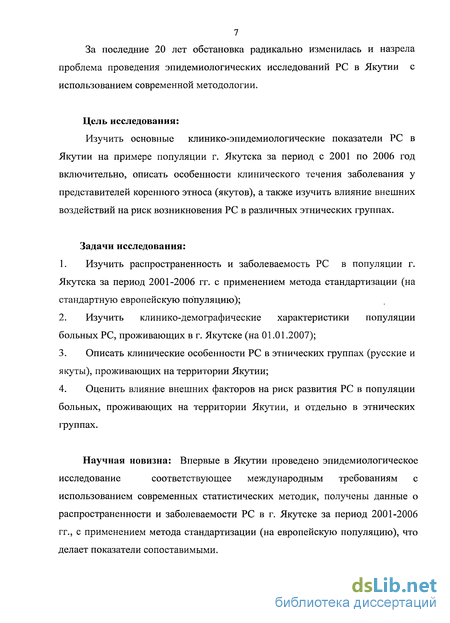 7

За последние 20 лет обстановка радикально изменилась и назрела проблема проведения эпидемиологических исследований РС в Якутии с использованием современной методологии.

Цель исследования:

Изучить основные клинико-эпидемиологические показатели РС в Якутии на примере популяции г. Якутска за период с 2001 по 2006 год включительно, описать особенности клинического течения заболевания у представителей коренного этноса (якутов), а также изучить влияние внешних воздействий на риск возникновения РС в различных этнических группах.

Задачи исследования:

1. Изучить распространенность и заболеваемость РС в популяции г. Якутска за период 2001-2006 гг. с применением метода стандартизации (на стандартную европейскую популяцию);

2. Изучить клинико-демографические характеристики популяции больных РС, проживающих в г. Якутске (на 01.01.2007);

3. Описать клинические особенности РС в этнических группах (русские и якуты), проживающих на территории Якутии;

4. Оценить влияние внешних факторов на риск развития РС в популяции больных, проживающих на территории Якутии, и отдельно в этнических группах.

Научная новизна: Впервые в Якутии проведено эпидемиологическое исследование соответствующее международным требованиям с использованием современных статистических методик, получены данные о распространенности и заболеваемости РС в г. Якутске за период 2001-2006 гг., с применением метода стандартизации (на европейскую популяцию), что делает показатели сопоставимыми.

dsLib.net
библиотека диссертаций